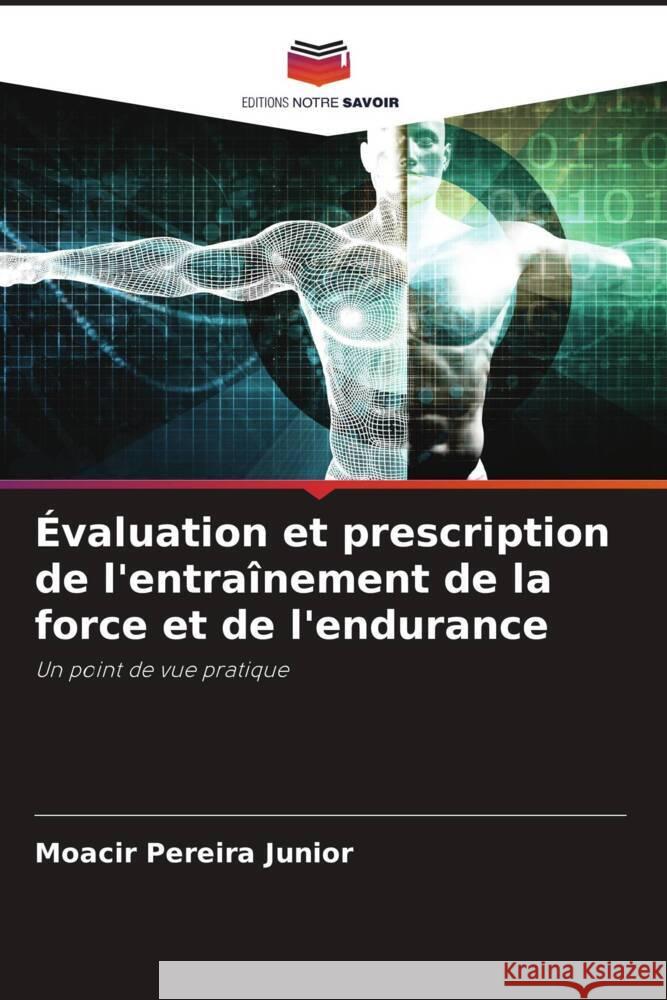 EDITIONS NOTRE SAVOIR

Évaluation et prescription de l'entraînement de la force et de l'endurance

Un point de vue pratique

Moacir Pereira Junior